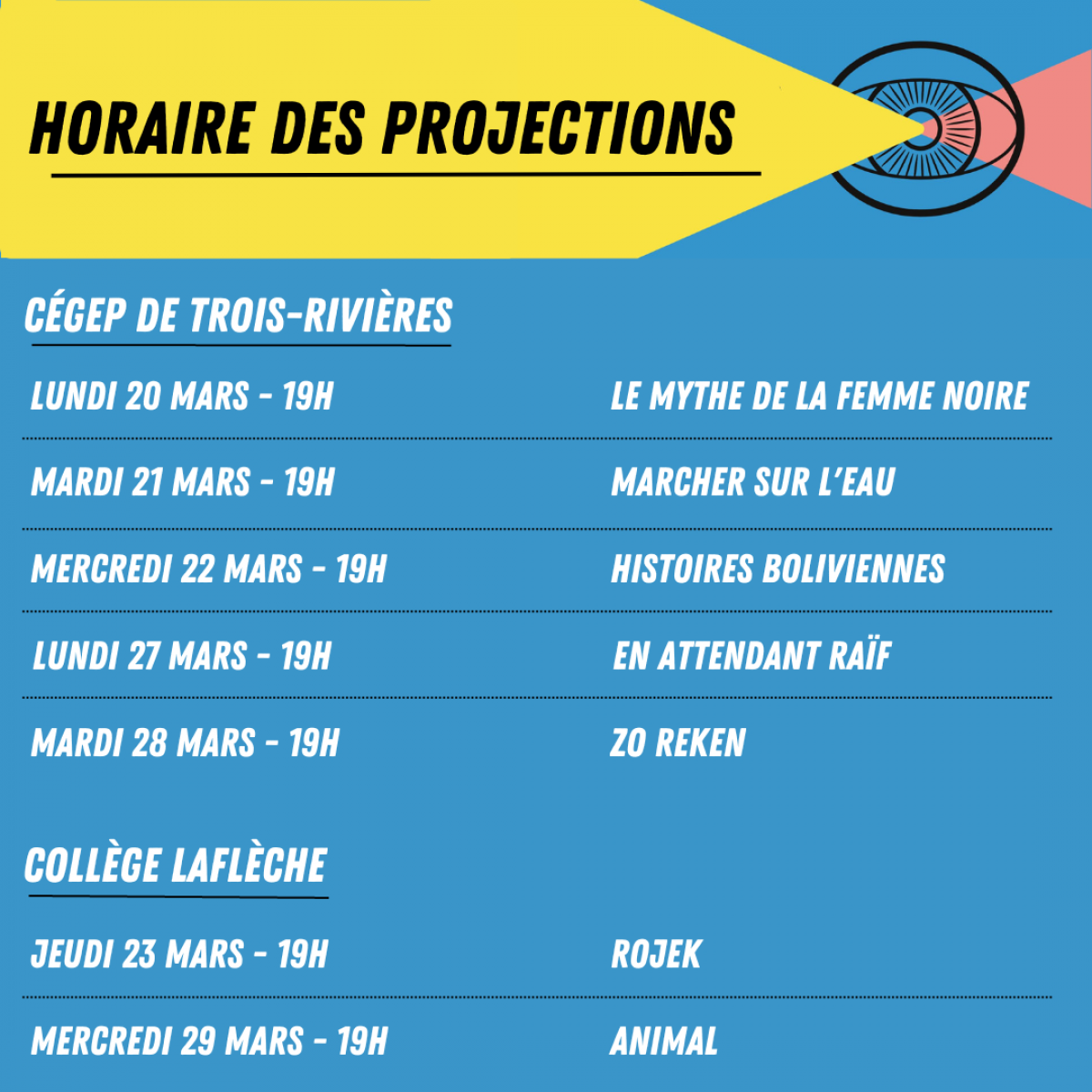 HORAIRE DES PROJECTIONS

CÉGEP DE TROIS-RIVIÈRES

| | |
|---|---|
| LUNDI 20 MARS - 19H | LE MYTHE DE LA FEMME NOIRE |
| MARDI 21 MARS - 19H | MARCHER SUR L'EAU |
| MERCREDI 22 MARS - 19H | HISTOIRES BOLIVIENNES |
| LUNDI 27 MARS - 19H | EN ATTENDANT RAÏF |
| MARDI 28 MARS - 19H | ZO REKEN |

COLLÈGE LAFLÈCHE

| | |
|---|---|
| JEUDI 23 MARS - 19H | ROJEK |
| MERCREDI 29 MARS - 19H | ANIMAL |